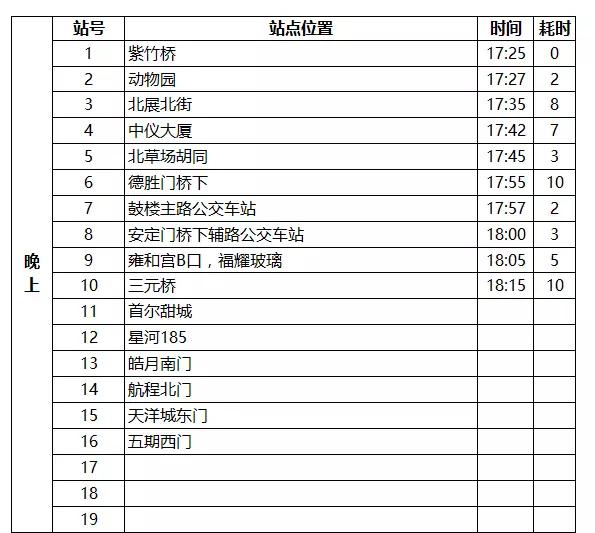 |  | 站号 | 站点位置 | 时间 | 耗时 |
|---|---|---|---|---|
| 晚上 | 1 | 紫竹桥 | 17:25 | 0 |
|  | 2 | 动物园 | 17:27 | 2 |
|  | 3 | 北展北街 | 17:35 | 8 |
|  | 4 | 中仪大厦 | 17:42 | 7 |
|  | 5 | 北草场胡同 | 17:45 | 3 |
|  | 6 | 德胜门桥下 | 17:55 | 10 |
|  | 7 | 鼓楼主路公交车站 | 17:57 | 2 |
|  | 8 | 安定门桥下辅路公交车站 | 18:00 | 3 |
|  | 9 | 雍和宫B口，福耀玻璃 | 18:05 | 5 |
|  | 10 | 三元桥 | 18:15 | 10 |
|  | 11 | 首尔甜城 |  |  |
|  | 12 | 星河185 |  |  |
|  | 13 | 皓月南门 |  |  |
|  | 14 | 航程北门 |  |  |
|  | 15 | 天洋城东门 |  |  |
|  | 16 | 五期西门 |  |  |
|  | 17 |  |  |  |
|  | 18 |  |  |  |
|  | 19 |  |  |  |